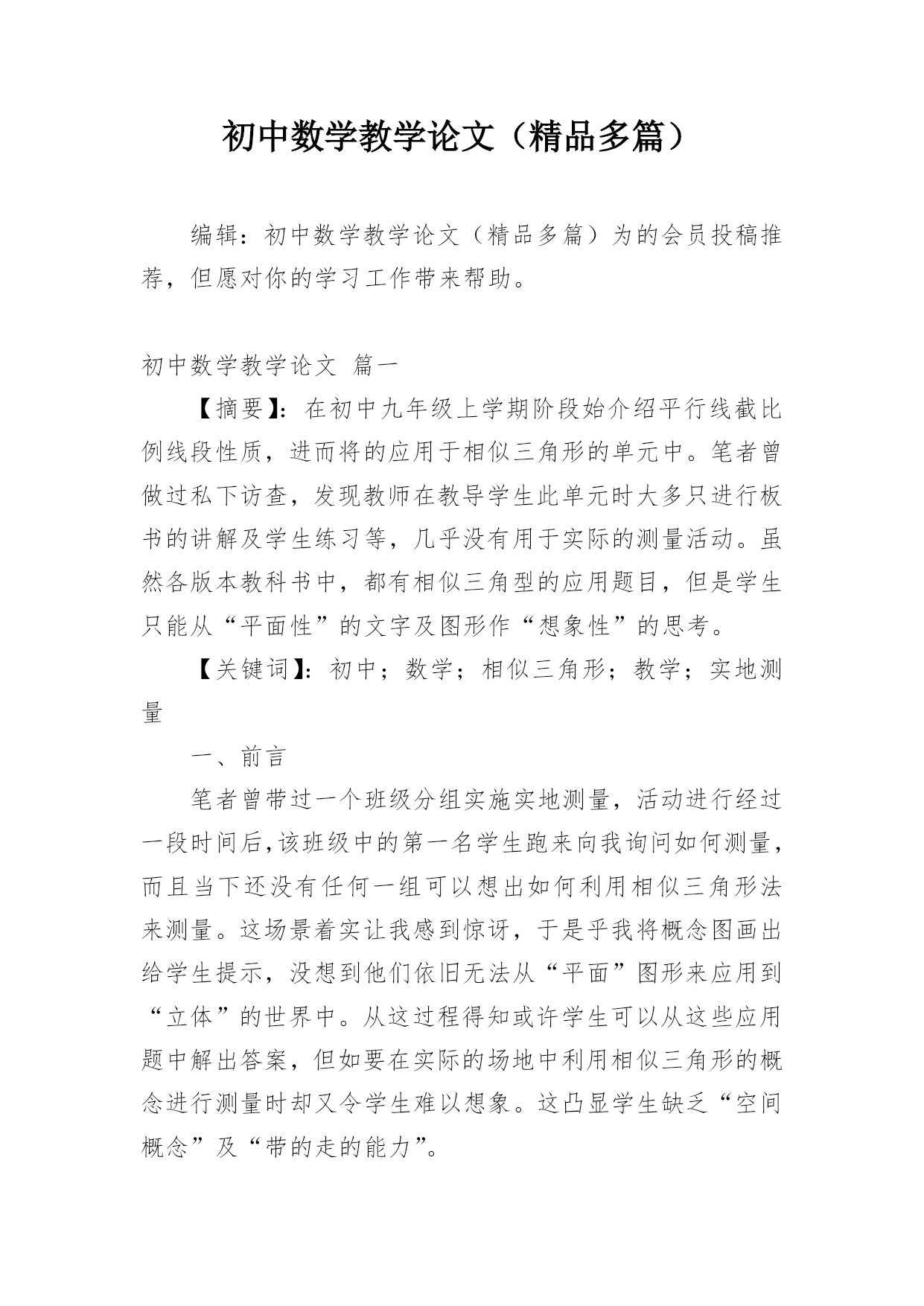 初中数学教学论文（精品多篇）

编辑：初中数学教学论文（精品多篇）为的会员投稿推荐，但愿对你的学习工作带来帮助。

初中数学教学论文 篇一

【摘要】：在初中九年级上学期阶段始介绍平行线截比例线段性质，进而将的应用于相似三角形的单元中。笔者曾做过私下访查，发现教师在教导学生此单元时大多只进行板书的讲解及学生练习等，几乎没有用于实际的测量活动。虽然各版本教科书中，都有相似三角型的应用题目，但是学生只能从“平面性”的文字及图形作“想象性”的思考。

【关键词】：初中；数学；相似三角形；教学；实地测量

一、前言

笔者曾带过一个班级分组实施实地测量，活动进行经过一段时间后,该班级中的第一名学生跑来向我询问如何测量，而且当下还没有任何一组可以想出如何利用相似三角形法来测量。这场景着实让我感到惊讶，于是乎我将概念图画出给学生提示，没想到他们依旧无法从“平面”图形来应用到“立体”的世界中。从这过程得知或许学生可以从这些应用题中解出答案，但如要在实际的场地中利用相似三角形的概念进行测量时却又令学生难以想象。这凸显学生缺乏“空间概念”及“带的走的能力”。